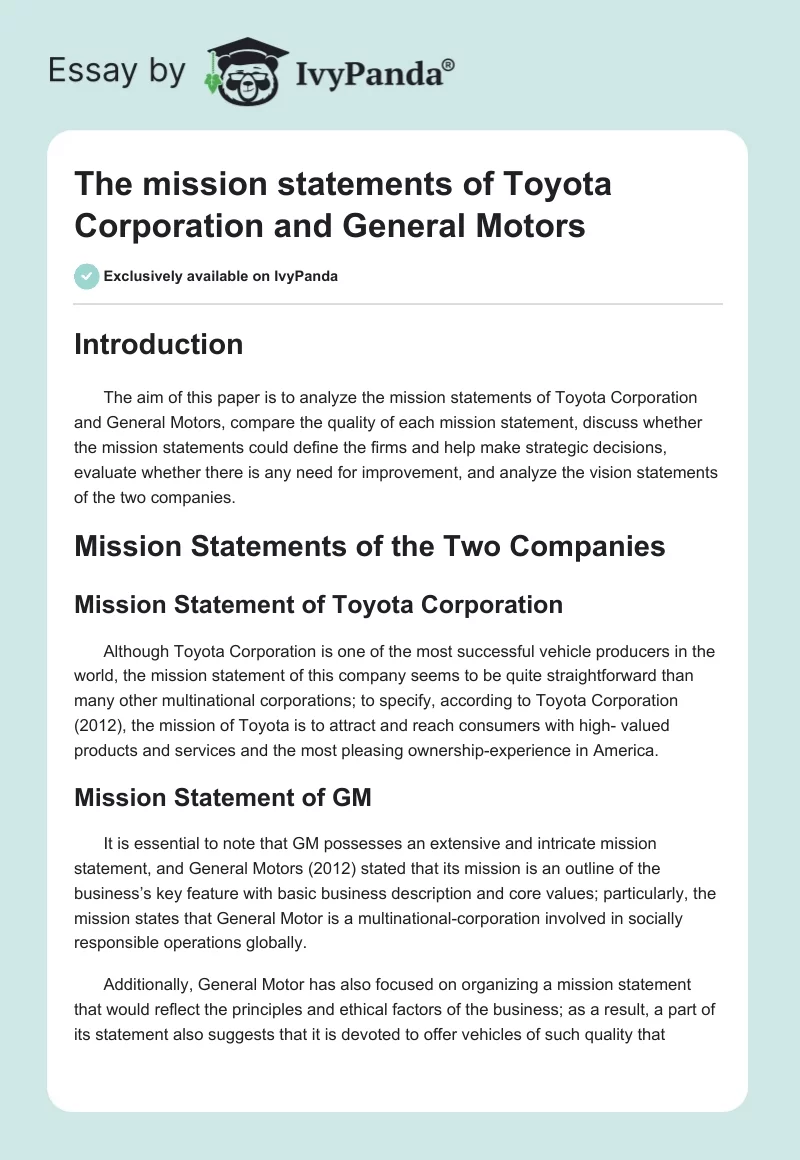 Essay by IvyPanda®

The mission statements of Toyota Corporation and General Motors

Exclusively available on IvyPanda

Introduction

The aim of this paper is to analyze the mission statements of Toyota Corporation and General Motors, compare the quality of each mission statement, discuss whether the mission statements could define the firms and help make strategic decisions, evaluate whether there is any need for improvement, and analyze the vision statements of the two companies.

Mission Statements of the Two Companies

Mission Statement of Toyota Corporation

Although Toyota Corporation is one of the most successful vehicle producers in the world, the mission statement of this company seems to be quite straightforward than many other multinational corporations; to specify, according to Toyota Corporation (2012), the mission of Toyota is to attract and reach consumers with high- valued products and services and the most pleasing ownership-experience in America.

Mission Statement of GM

It is essential to note that GM possesses an extensive and intricate mission statement, and General Motors (2012) stated that its mission is an outline of the business's key feature with basic business description and core values; particularly, the mission states that General Motor is a multinational-corporation involved in socially responsible operations globally.

Additionally, General Motor has also focused on organizing a mission statement that would reflect the principles and ethical factors of the business; as a result, a part of its statement also suggests that it is devoted to offer vehicles of such quality that